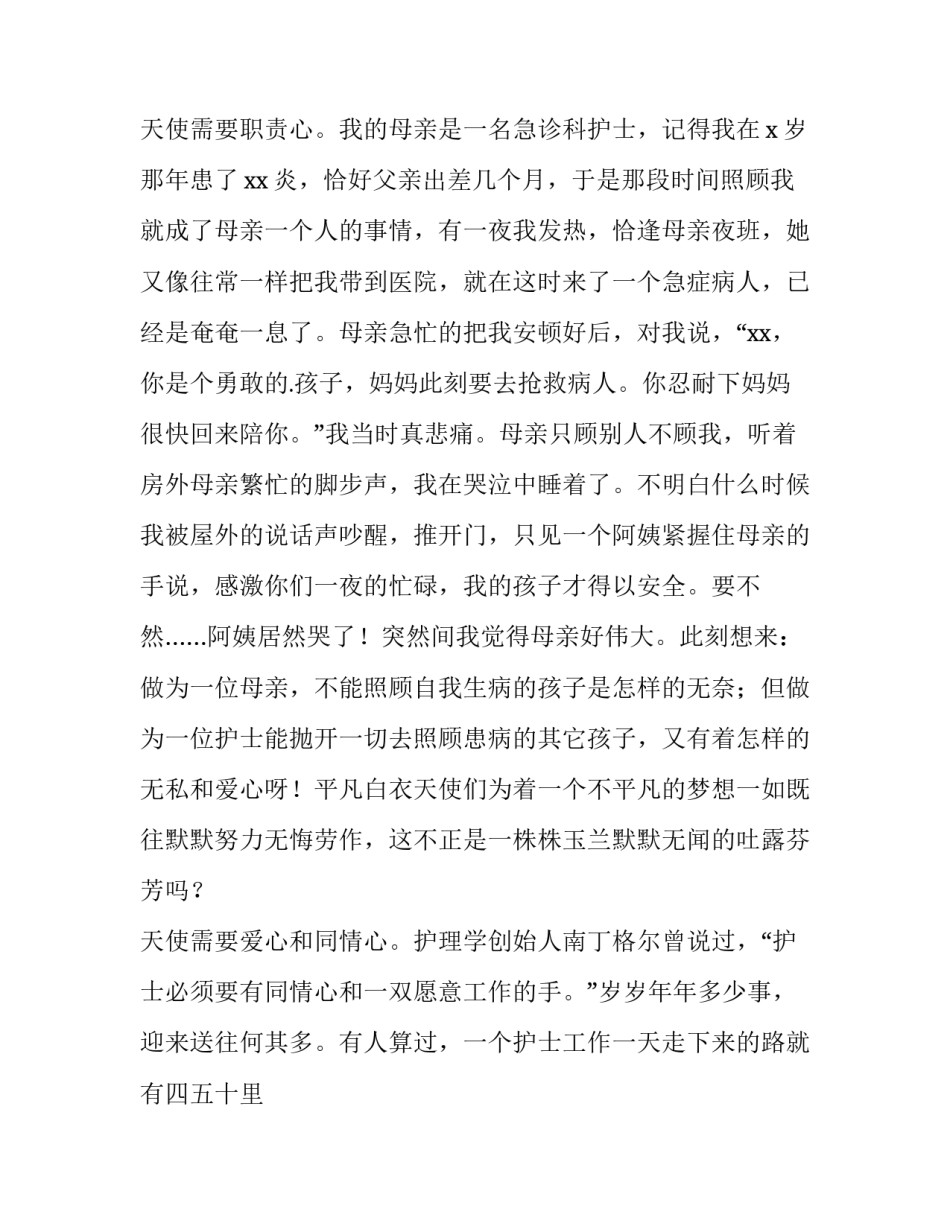 天使需要职责心。我的母亲是一名急诊科护士，记得我在 x 岁那年患了 xx 炎，恰好父亲出差几个月，于是那段时间照顾我就成了母亲一个人的事情，有一夜我发热，恰逢母亲夜班，她又像往常一样把我带到医院，就在这时来了一个急症病人，已经是奄奄一息了。母亲急忙的把我安顿好后，对我说，“xx，你是个勇敢的.孩子，妈妈此刻要去抢救病人。你忍耐下妈妈很快回来陪你。”我当时真悲痛。母亲只顾别人不顾我，听着房外母亲繁忙的脚步声，我在哭泣中睡着了。不明白什么时候我被屋外的说话声吵醒，推开门，只见一个阿姨紧握住母亲的手说，感激你们一夜的忙碌，我的孩子才得以安全。要不然……阿姨居然哭了！突然间我觉得母亲好伟大。此刻想来：做为一位母亲，不能照顾自我生病的孩子是怎样的无奈；但做为一位护士能抛开一切去照顾患病的其它孩子，又有着怎样的无私和爱心呀！平凡白衣天使们为着一个不平凡的梦想一如既往默默努力无悔劳作，这不正是一株株玉兰默默无闻的吐露芬芳吗？

天使需要爱心和同情心。护理学创始人南丁格尔曾说过，“护士必须要有同情心和一双愿意工作的手。”岁岁年年多少事，迎来送往何其多。有人算过，一个护士工作一天走下来的路就有四五十里